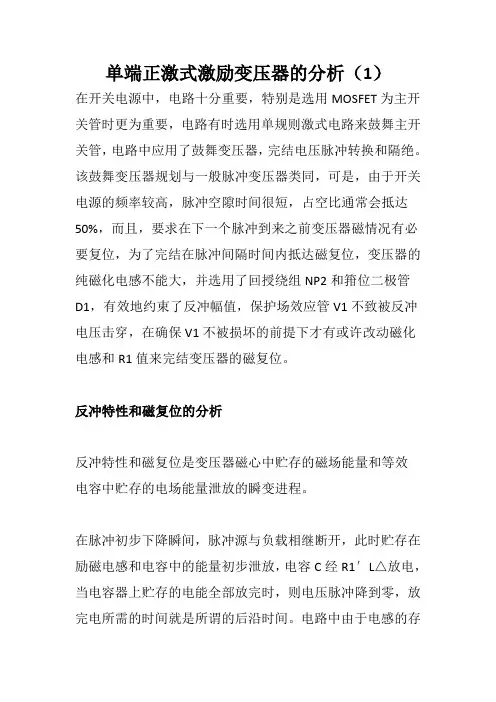 单端正激式激励变压器的分析（1）

在开关电源中，电路十分重要，特别是选用 MOSFET 为主开关管时更为重要，电路有时选用单规则激式电路来鼓舞主开关管，电路中应用了鼓舞变压器，完结电压脉冲转换和隔绝。该鼓舞变压器规划与一般脉冲变压器类同，可是，由于开关电源的频率较高，脉冲空隙时间很短，占空比通常会抵达 50%，而且，要求在下一个脉冲到来之前变压器磁情况有必要复位，为了完结在脉冲间隔时间内抵达磁复位，变压器的纯磁化电感不能大，并选用了回授绕组 NP2 和箝位二极管 D1，有效地约束了反冲幅值，保护场效应管 V1 不致被反冲电压击穿，在确保 V1 不被损坏的前提下才有或许改动磁化电感和 R1 值来完结变压器的磁复位。

反冲特性和磁复位的分析

反冲特性和磁复位是变压器磁心中贮存的磁场能量和等效电容中贮存的电场能量泄放的瞬变进程。

在脉冲初步下降瞬间，脉冲源与负载相继断开，此时贮存在励磁电感和电容中的能量初步泄放，电容 C 经 R1′L△放电，当电容器上贮存的电能全部放完时，则电压脉冲降到零，放完电所需的时间就是所谓的后沿时间。电路中由于电感的存